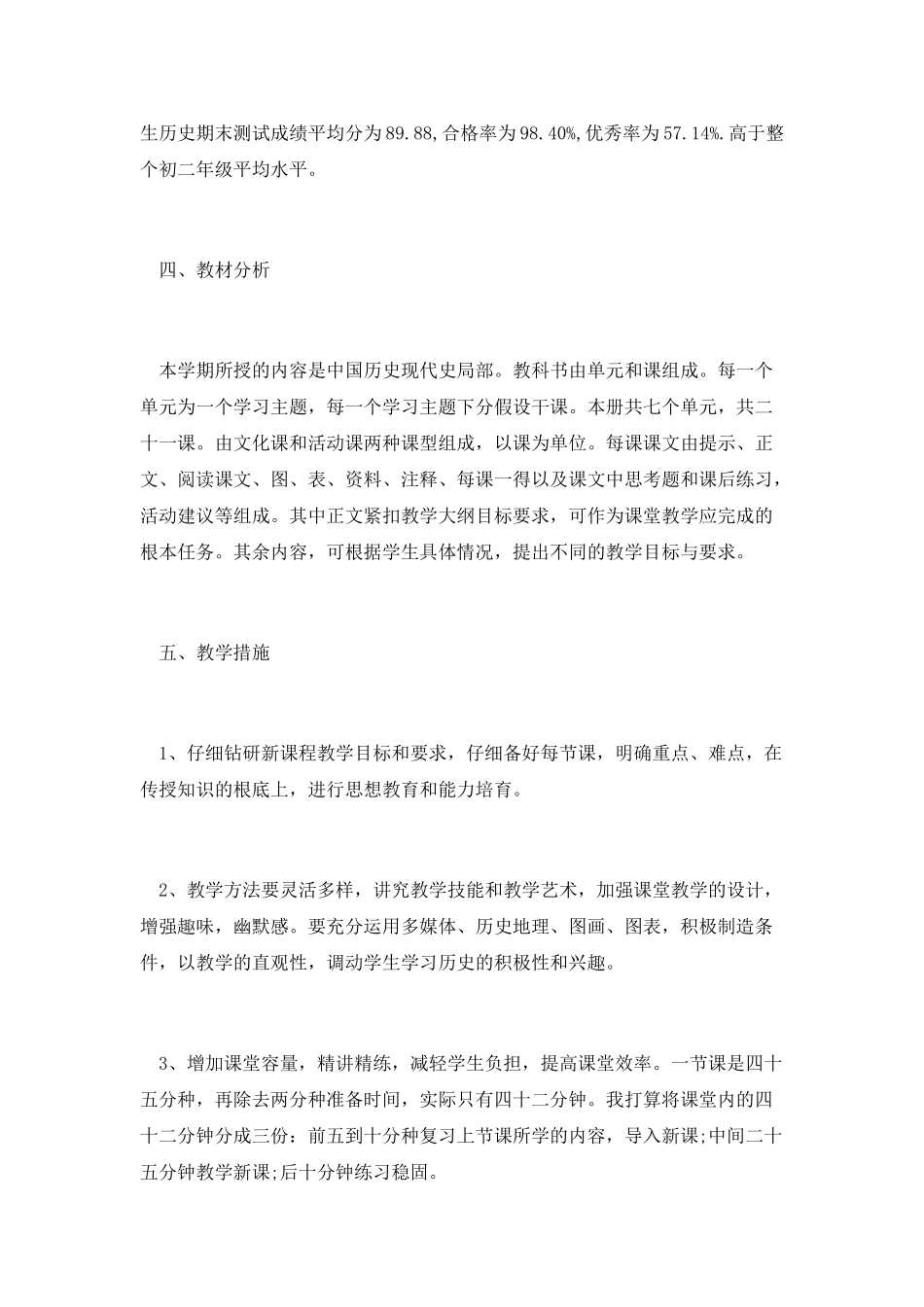 生历史期末测试成绩平均分为89.88,合格率为98.40%,优秀率为57.14%.高于整个初二年级平均水平。

四、教材分析

本学期所授的内容是中国历史现代史局部。教科书由单元和课组成。每一个单元为一个学习主题，每一个学习主题下分假设干课。本册共七个单元，共二十一课。由文化课和活动课两种课型组成，以课为单位。每课课文由提示、正文、阅读课文、图、表、资料、注释、每课一得以及课文中思考题和课后练习，活动建议等组成。其中正文紧扣教学大纲目标要求，可作为课堂教学应完成的根本任务。其余内容，可根据学生具体情况，提出不同的教学目标与要求。

五、教学措施

1、仔细钻研新课程教学目标和要求，仔细备好每节课，明确重点、难点，在传授知识的根底上，进行思想教育和能力培育。

2、教学方法要灵活多样，讲究教学技能和教学艺术，加强课堂教学的设计，增强趣味，幽默感。要充分运用多媒体、历史地理、图画、图表，积极制造条件，以教学的直观性，调动学生学习历史的积极性和兴趣。

3、增加课堂容量，精讲精练，减轻学生负担，提高课堂效率。一节课是四十五分种，再除去两分种准备时间，实际只有四十二分钟。我打算将课堂内的四十二分钟分成三份：前五到十分种复习上节课所学的内容，导入新课;中间二十五分钟教学新课;后十分钟练习稳固。